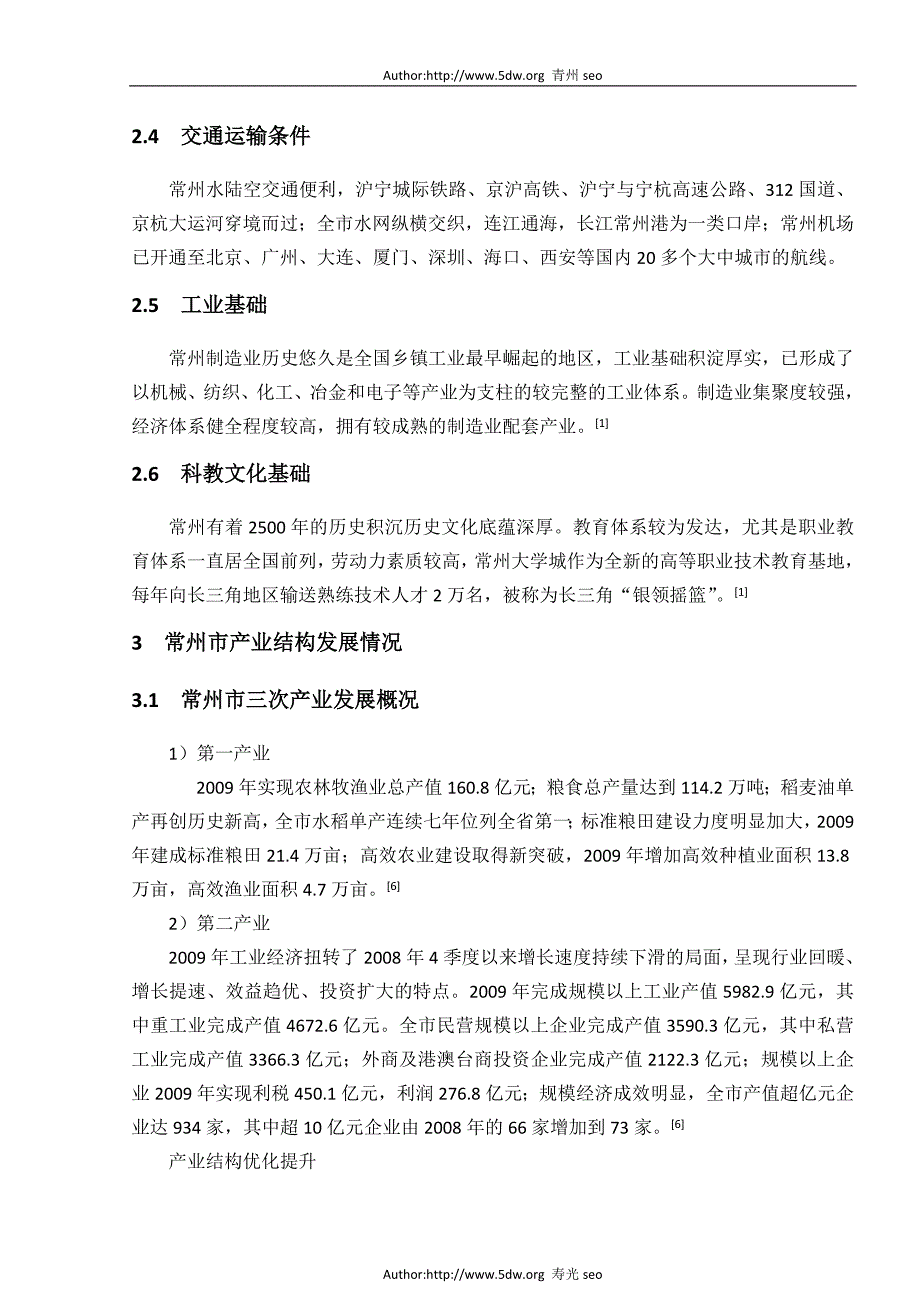 Author:http://www.5dw.org 青州 seo

2.4 交通运输条件

常州水陆空交通便利，沪宁城际铁路、京沪高铁、沪宁与宁杭高速公路、312 国道、京杭大运河穿境而过；全市水网纵横交织，连江通海，长江常州港为一类口岸；常州机场已开通至北京、广州、大连、厦门、深圳、海口、西安等国内 20 多个大中城市的航线。

2.5 工业基础

常州制造业历史悠久是全国乡镇工业最早崛起的地区，工业基础积淀厚实，已形成了以机械、纺织、化工、冶金和电子等产业为支柱的较完整的工业体系。制造业集聚度较强，经济体系健全程度较高，拥有较成熟的制造业配套产业。[1]

2.6 科教文化基础

常州有着 2500 年的历史积沉历史文化底蕴深厚。教育体系较为发达，尤其是职业教育体系一直居全国前列，劳动力素质较高，常州大学城作为全新的高等职业技术教育基地，每年向长三角地区输送熟练技术人才 2 万名，被称为长三角“银领摇篮”。[1]

3 常州市产业结构发展情况

3.1 常州市三次产业发展概况

1）第一产业

2009 年实现农林牧渔业总产值 160.8 亿元；粮食总产量达到 114.2 万吨；稻麦油单产再创历史新高，全市水稻单产连续七年位列全省第一；标准粮田建设力度明显加大，2009 年建成标准粮田 21.4 万亩；高效农业建设取得新突破，2009 年增加高效种植业面积 13.8 万亩，高效渔业面积 4.7 万亩。[6]

2）第二产业

2009 年工业经济扭转了 2008 年 4 季度以来增长速度持续下滑的局面，呈现行业回暖、增长提速、效益趋优、投资扩大的特点。2009 年完成规模以上工业产值 5982.9 亿元，其中重工业完成产值 4672.6 亿元。全市民营规模以上企业完成产值 3590.3 亿元，其中私营工业完成产值 3366.3 亿元；外商及港澳台商投资企业完成产值 2122.3 亿元；规模以上企业 2009 年实现利税 450.1 亿元，利润 276.8 亿元；规模经济成效明显，全市产值超亿元企业达 934 家，其中超 10 亿元企业由 2008 年的 66 家增加到 73 家。[6]

产业结构优化提升

Author:http://www.5dw.org 寿光 seo